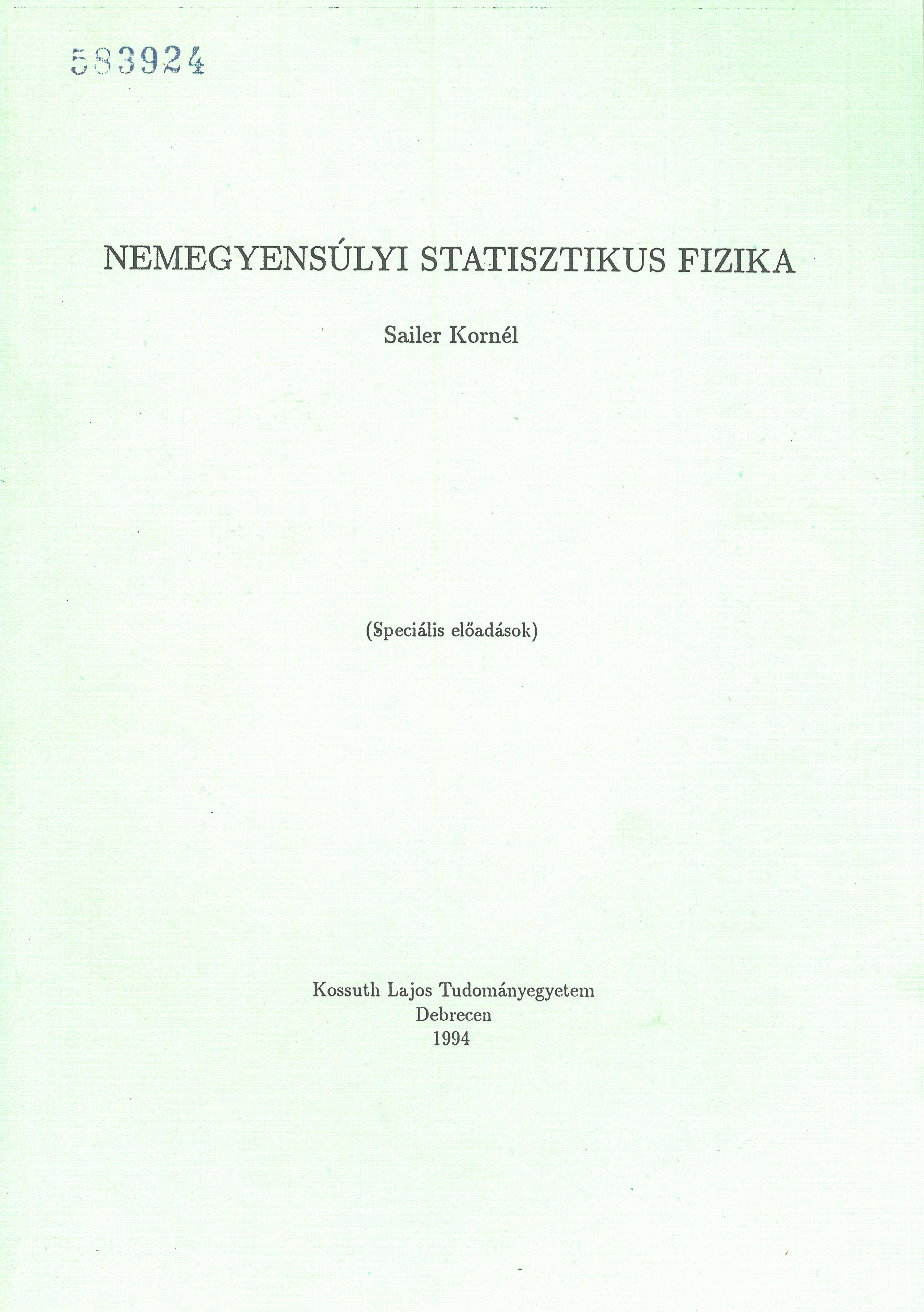 583924

NEMEGYENSÚLYI STATISZTIKUS FIZIKA

Sailer Kornél

(Speciális előadások)

Kossuth Lajos Tudományegyetem
Debrecen
1994